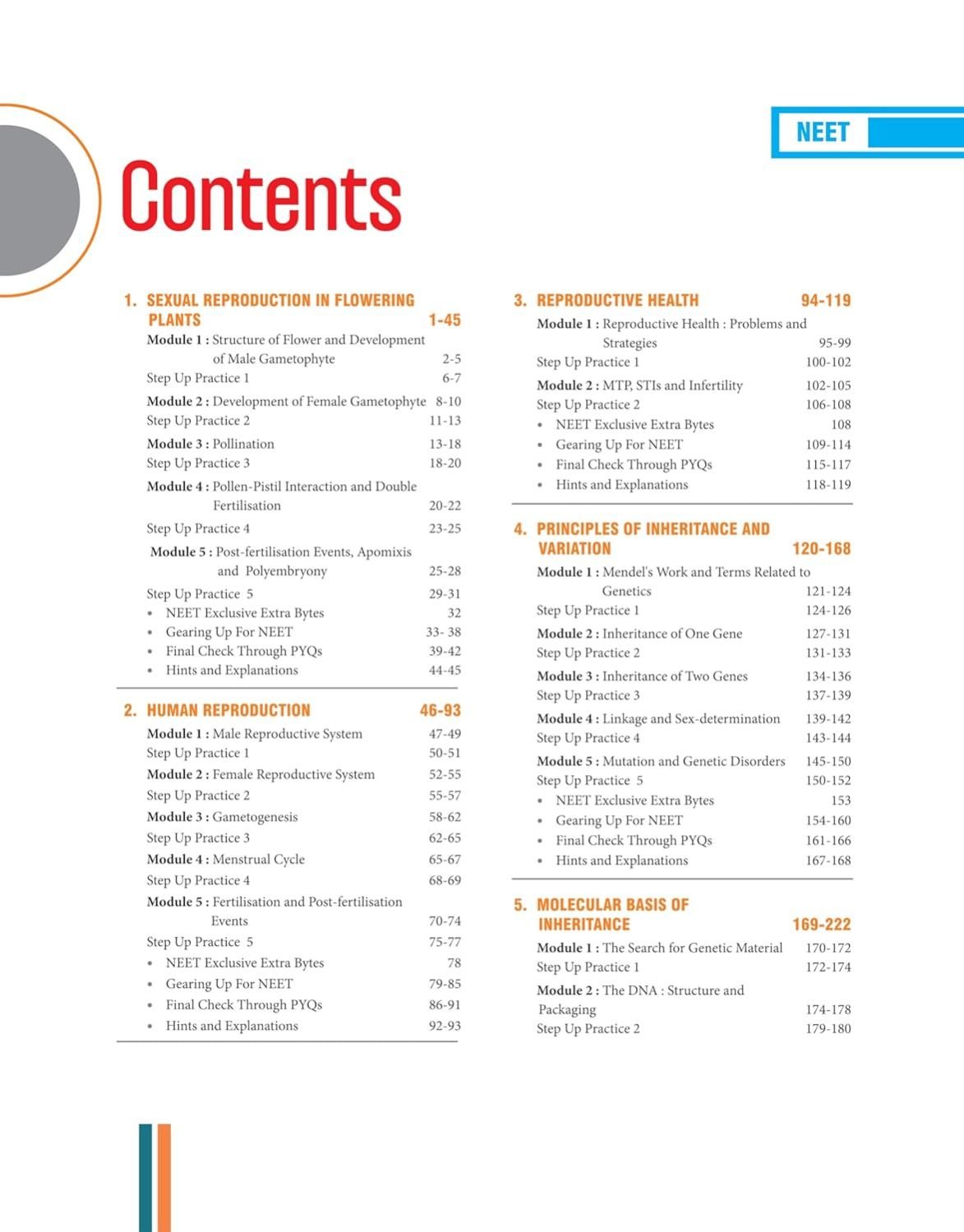 NEET

Contents

1. SEXUAL REPRODUCTION IN FLOWERING PLANTS 1-45

Module 1 : Structure of Flower and Development of Male Gametophyte 2-5
Step Up Practice 1 6-7
Module 2 : Development of Female Gametophyte 8-10
Step Up Practice 2 11-13
Module 3 : Pollination 13-18
Step Up Practice 3 18-20
Module 4 : Pollen-Pistil Interaction and Double Fertilisation 20-22
Step Up Practice 4 23-25
Module 5 : Post-fertilisation Events, Apomixis and Polyembryony 25-28
Step Up Practice 5 29-31
• NEET Exclusive Extra Bytes 32
• Gearing Up For NEET 33- 38
• Final Check Through PYQs 39-42
• Hints and Explanations 44-45

2. HUMAN REPRODUCTION 46-93

Module 1 : Male Reproductive System 47-49
Step Up Practice 1 50-51
Module 2 : Female Reproductive System 52-55
Step Up Practice 2 55-57
Module 3 : Gametogenesis 58-62
Step Up Practice 3 62-65
Module 4 : Menstrual Cycle 65-67
Step Up Practice 4 68-69
Module 5 : Fertilisation and Post-fertilisation Events 70-74
Step Up Practice 5 75-77
• NEET Exclusive Extra Bytes 78
• Gearing Up For NEET 79-85
• Final Check Through PYQs 86-91
• Hints and Explanations 92-93

3. REPRODUCTIVE HEALTH 94-119

Module 1 : Reproductive Health : Problems and Strategies 95-99
Step Up Practice 1 100-102
Module 2 : MTP, STIs and Infertility 102-105
Step Up Practice 2 106-108
• NEET Exclusive Extra Bytes 108
• Gearing Up For NEET 109-114
• Final Check Through PYQs 115-117
• Hints and Explanations 118-119

4. PRINCIPLES OF INHERITANCE AND VARIATION 120-168

Module 1 : Mendel's Work and Terms Related to Genetics 121-124
Step Up Practice 1 124-126
Module 2 : Inheritance of One Gene 127-131
Step Up Practice 2 131-133
Module 3 : Inheritance of Two Genes 134-136
Step Up Practice 3 137-139
Module 4 : Linkage and Sex-determination 139-142
Step Up Practice 4 143-144
Module 5 : Mutation and Genetic Disorders 145-150
Step Up Practice 5 150-152
• NEET Exclusive Extra Bytes 153
• Gearing Up For NEET 154-160
• Final Check Through PYQs 161-166
• Hints and Explanations 167-168

5. MOLECULAR BASIS OF INHERITANCE 169-222

Module 1 : The Search for Genetic Material 170-172
Step Up Practice 1 172-174
Module 2 : The DNA : Structure and Packaging 174-178
Step Up Practice 2 179-180